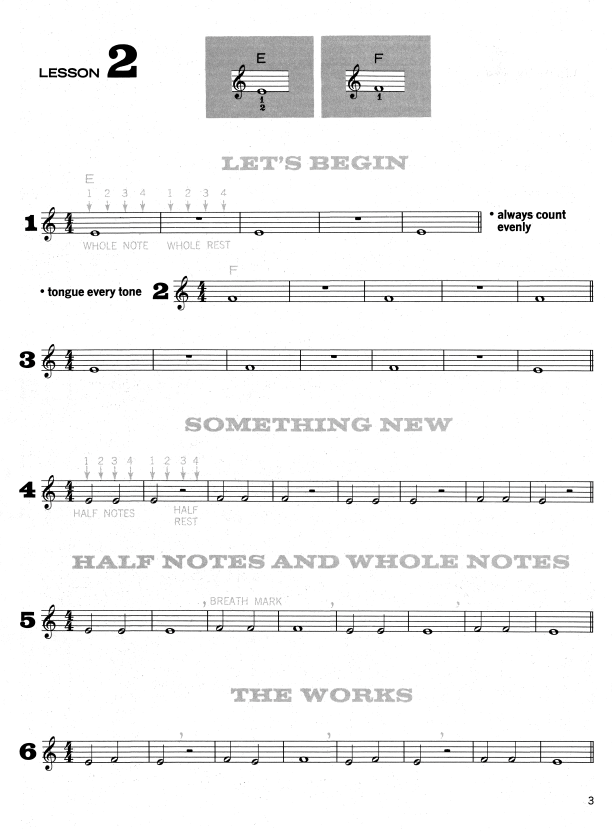 LESSON 2

E

1
2

F

1

LET'S BEGIN

E
1 2 3 4 1 2 3 4

1

WHOLE NOTE WHOLE REST

• always count evenly

F

• tongue every tone 2

3

SOMETHING NEW

1 2 3 4 1 2 3 4

4

HALF NOTES HALF REST

HALF NOTES AND WHOLE NOTES

BREATH MARK

5

THE WORKS

6

3